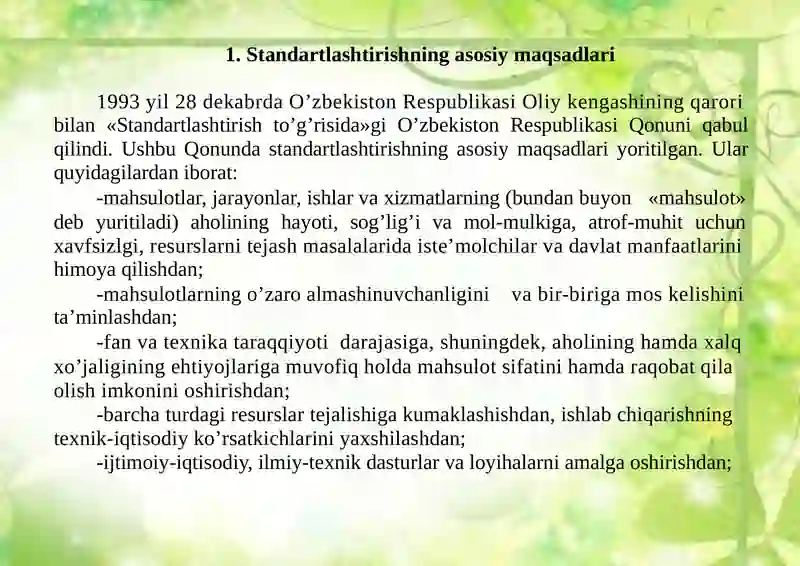 1. Standartlashtirishning asosiy maqsadlari

1993 yil 28 dekabrda O’zbekiston Respublikasi Oliy kengashining qarori bilan «Standartlashtirish to’g’risida»gi O’zbekiston Respublikasi Qonuni qabul qilindi. Ushbu Qonunda standartlashtirishning asosiy maqsadlari yoritilgan. Ular quyidagilardan iborat:

-mahsulotlar, jarayonlar, ishlar va xizmatlarning (bundan buyon «mahsulot» deb yuritiladi) aholining hayoti, sog’lig’i va mol-mulkiga, atrof-muhit uchun xavfsizlgi, resurslarni tejash masalalarida iste’molchilar va davlat manfaatlarini himoya qilishdan;

-mahsulotlarning o’zaro almashinuvchanligini va bir-biriga mos kelishini ta’minlashdan;

-fan va texnika taraqqiyoti darajasiga, shuningdek, aholining hamda xalq xo’jaligining ehtiyojlariga muvofiq holda mahsulot sifatini hamda raqobat qila olish imkonini oshirishdan;

-barcha turdagi resurslar tejalishiga kumaklashishdan, ishlab chiqarishning texnik-iqtisodiy ko’rsatkichlarini yaxshilashdan;

-ijtimoiy-iqtisodiy, ilmiy-texnik dasturlar va loyihalarni amalga oshirishdan;